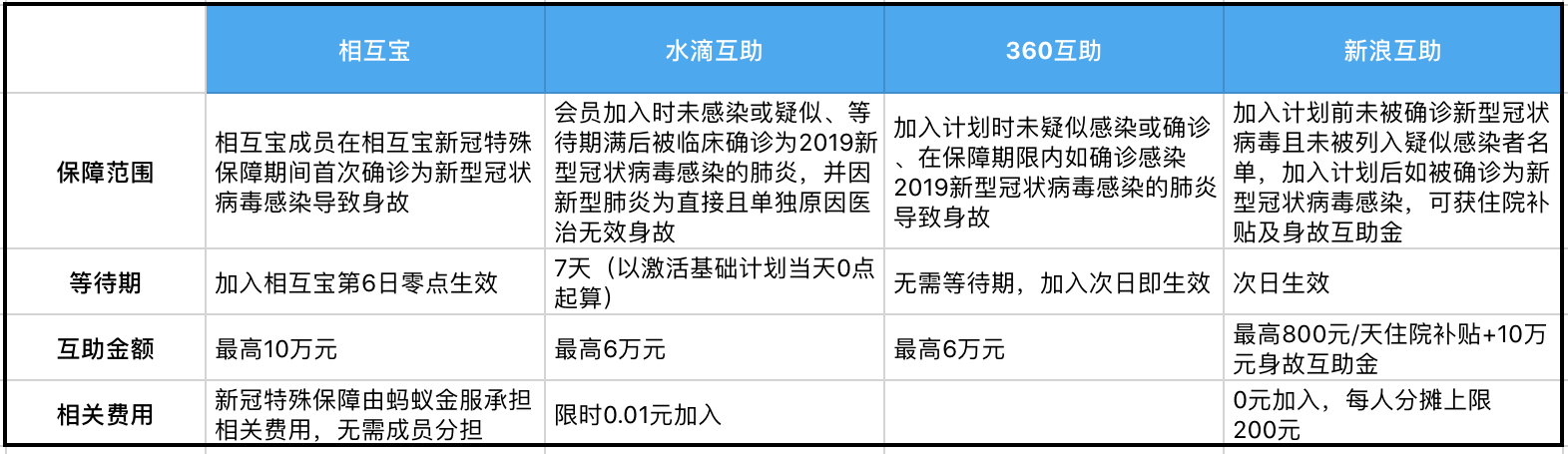 |  | 相互宝 | 水滴互助 | 360互助 | 新浪互助 |
|---|---|---|---|---|
| 保障范围 | 相互宝成员在相互宝新冠特殊保障期间首次确诊为新型冠状病毒感染导致身故 | 会员加入时未感染或疑似、等待期满后被临床确诊为2019新型冠状病毒感染的肺炎，并因新型肺炎为直接且单独原因医治无效身故 | 加入计划时未疑似感染或确诊、在保障期限内如确诊感染2019新型冠状病毒感染的肺炎导致身故 | 加入计划前未被确诊新型冠状病毒且未被列入疑似感染者名单，加入计划后如被确诊为新型冠状病毒感染，可获住院补贴及身故互助金 |
| 等待期 | 加入相互宝第6日零点生效 | 7天（以激活基础计划当天0点起算） | 无需等待期，加入次日即生效 | 次日生效 |
| 互助金额 | 最高10万元 | 最高6万元 | 最高6万元 | 最高800元/天住院补贴+10万元身故互助金 |
| 相关费用 | 新冠特殊保障由蚂蚁金服承担相关费用，无需成员分担 | 限时0.01元加入 |  | 0元加入，每人分摊上限200元 |